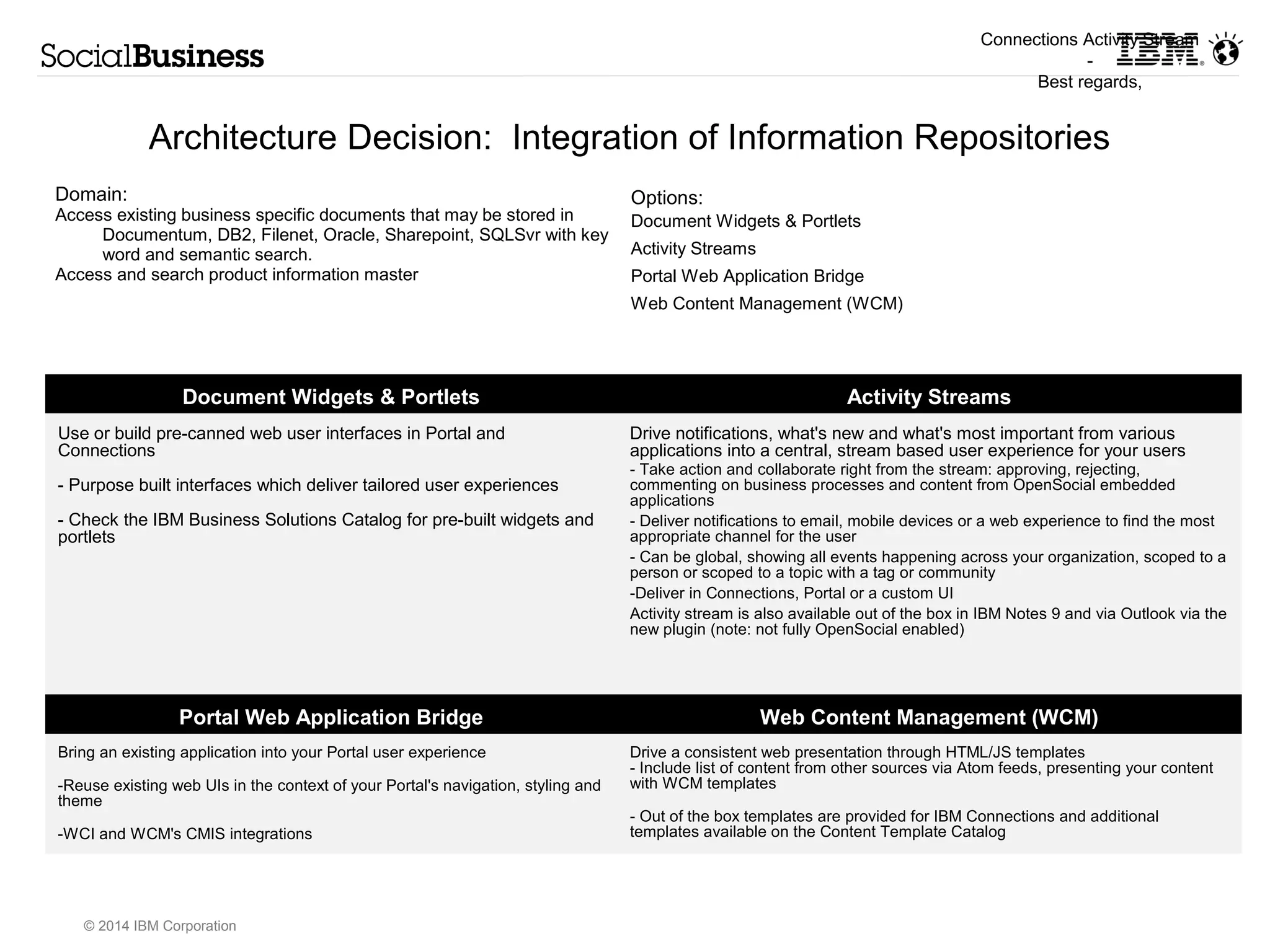 SocialBusiness

Connections Activity Stream
-
Best regards,

IBM

Architecture Decision: Integration of Information Repositories

Domain:
Access existing business specific documents that may be stored in Documentum, DB2, Filenet, Oracle, Sharepoint, SQLSvr with key word and semantic search.
Access and search product information master

Options:
Document Widgets & Portlets
Activity Streams
Portal Web Application Bridge
Web Content Management (WCM)

Document Widgets & Portlets

Use or build pre-canned web user interfaces in Portal and Connections

- Purpose built interfaces which deliver tailored user experiences

- Check the IBM Business Solutions Catalog for pre-built widgets and portlets

Activity Streams

Drive notifications, what's new and what's most important from various applications into a central, stream based user experience for your users
- Take action and collaborate right from the stream: approving, rejecting, commenting on business processes and content from OpenSocial embedded applications
- Deliver notifications to email, mobile devices or a web experience to find the most appropriate channel for the user
- Can be global, showing all events happening across your organization, scoped to a person or scoped to a topic with a tag or community
-Deliver in Connections, Portal or a custom UI
Activity stream is also available out of the box in IBM Notes 9 and via Outlook via the new plugin (note: not fully OpenSocial enabled)

Portal Web Application Bridge

Bring an existing application into your Portal user experience

-Reuse existing web UIs in the context of your Portal's navigation, styling and theme

-WCI and WCM's CMIS integrations

Web Content Management (WCM)

Drive a consistent web presentation through HTML/JS templates
- Include list of content from other sources via Atom feeds, presenting your content with WCM templates

- Out of the box templates are provided for IBM Connections and additional templates available on the Content Template Catalog

© 2014 IBM Corporation